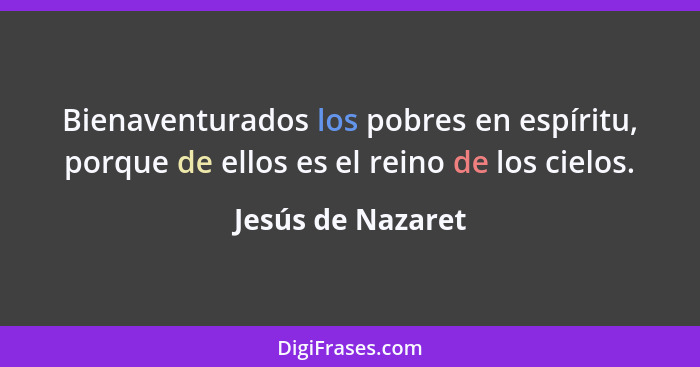 Bienaventurados los pobres en espíritu, porque de ellos es el reino de los cielos.

Jesús de Nazaret

DigiFrases.com